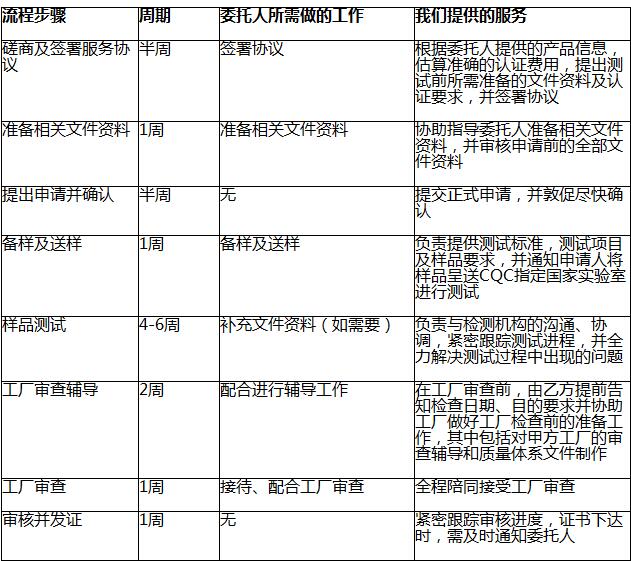 | 流程步骤 | 周期 | 委托人所需做的工作 | 我们提供的服务 |
|---|---|---|---|
| 磋商及签署服务协议 | 半周 | 签署协议 | 根据委托人提供的产品信息，估算准确的认证费用，提出测试前所需准备的文件资料及认证要求，并签署协议 |
| 准备相关文件资料 | 1周 | 准备相关文件资料 | 协助指导委托人准备相关文件资料，并审核申请前的全部文件资料 |
| 提出申请并确认 | 半周 | 无 | 提交正式申请，并敦促尽快确认 |
| 备样及送样 | 1周 | 备样及送样 | 负责提供测试标准，测试项目及样品要求，并通知申请人将样品呈送CQC指定国家实验室进行测试 |
| 样品测试 | 4-6周 | 补充文件资料（如需要） | 负责与检测机构的沟通、协调，紧密跟踪测试进程，并全力解决测试过程中出现的问题 |
| 工厂审查辅导 | 2周 | 配合进行辅导工作 | 在工厂审查前，由乙方提前告知检查日期、目的要求并协助工厂做好工厂检查前的准备工作，其中包括对甲方工厂的审查辅导和质量体系文件制作 |
| 工厂审查 | 1周 | 接待、配合工厂审查 | 全程陪同接受工厂审查 |
| 审核并发证 | 1周 | 无 | 紧密跟踪审核进度，证书下达时，需及时通知委托人 |